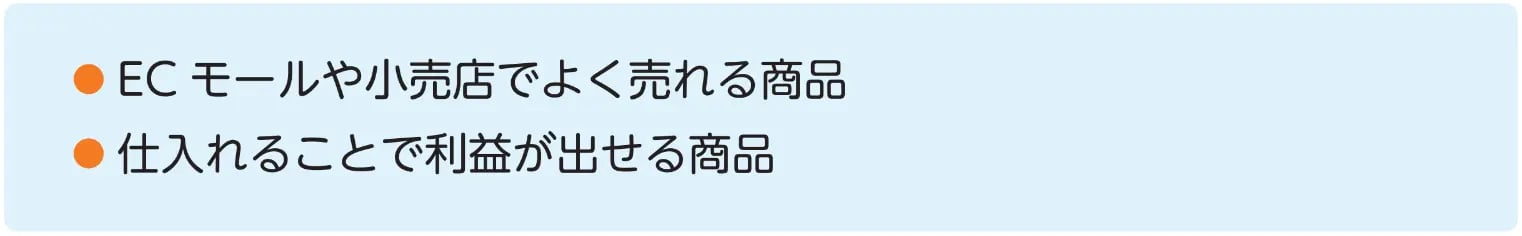 ● EC モールや小売店でよく売れる商品
● 仕入れることで利益が出せる商品